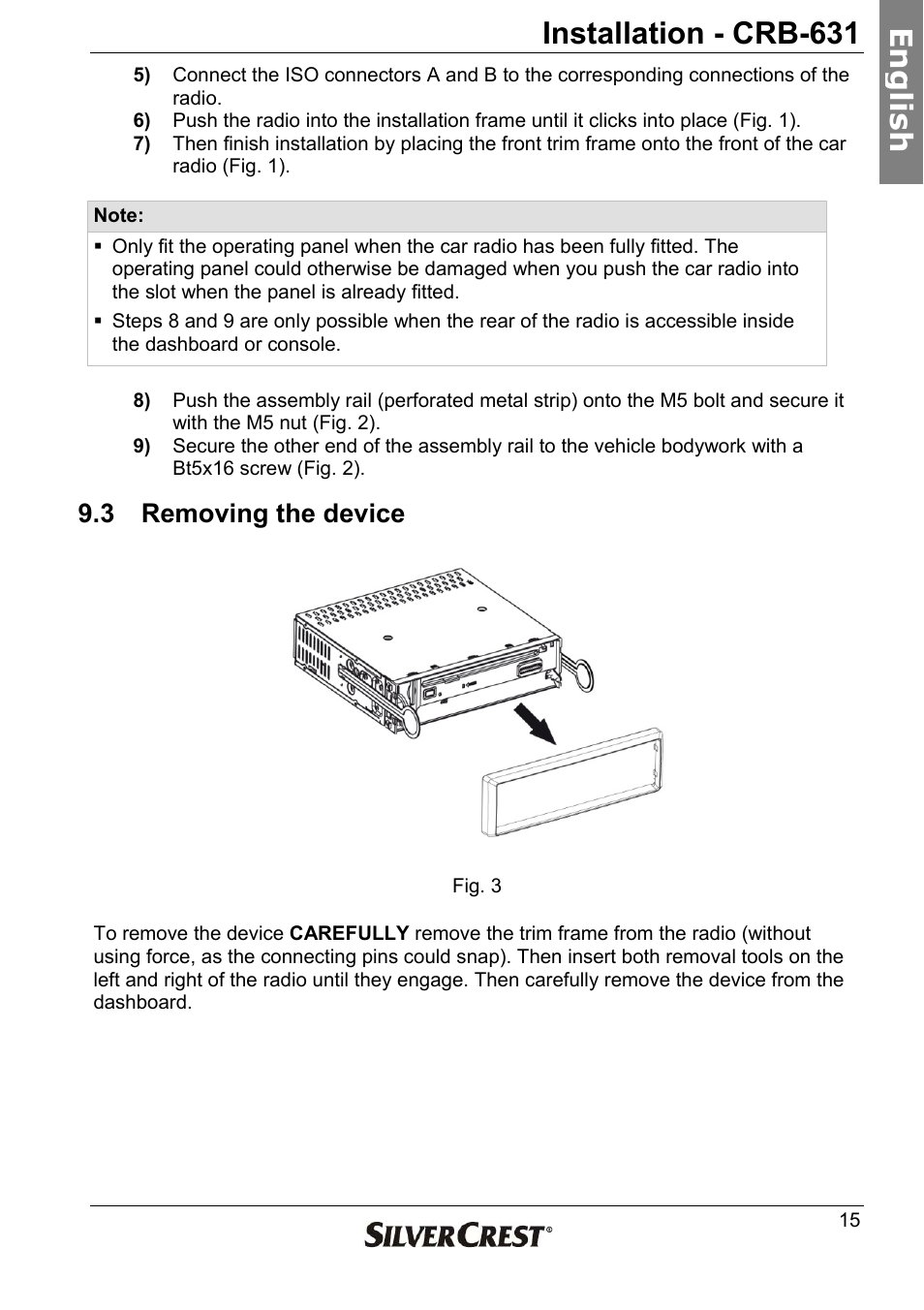 Installation - CRB-631

English

5) Connect the ISO connectors A and B to the corresponding connections of the radio.
6) Push the radio into the installation frame until it clicks into place (Fig. 1).
7) Then finish installation by placing the front trim frame onto the front of the car radio (Fig. 1).

Note:
▪ Only fit the operating panel when the car radio has been fully fitted. The operating panel could otherwise be damaged when you push the car radio into the slot when the panel is already fitted.
▪ Steps 8 and 9 are only possible when the rear of the radio is accessible inside the dashboard or console.

8) Push the assembly rail (perforated metal strip) onto the M5 bolt and secure it with the M5 nut (Fig. 2).
9) Secure the other end of the assembly rail to the vehicle bodywork with a Bt5x16 screw (Fig. 2).

9.3 Removing the device

Fig. 3

To remove the device **CAREFULLY** remove the trim frame from the radio (without using force, as the connecting pins could snap). Then insert both removal tools on the left and right of the radio until they engage. Then carefully remove the device from the dashboard.

15

SILVERCREST®